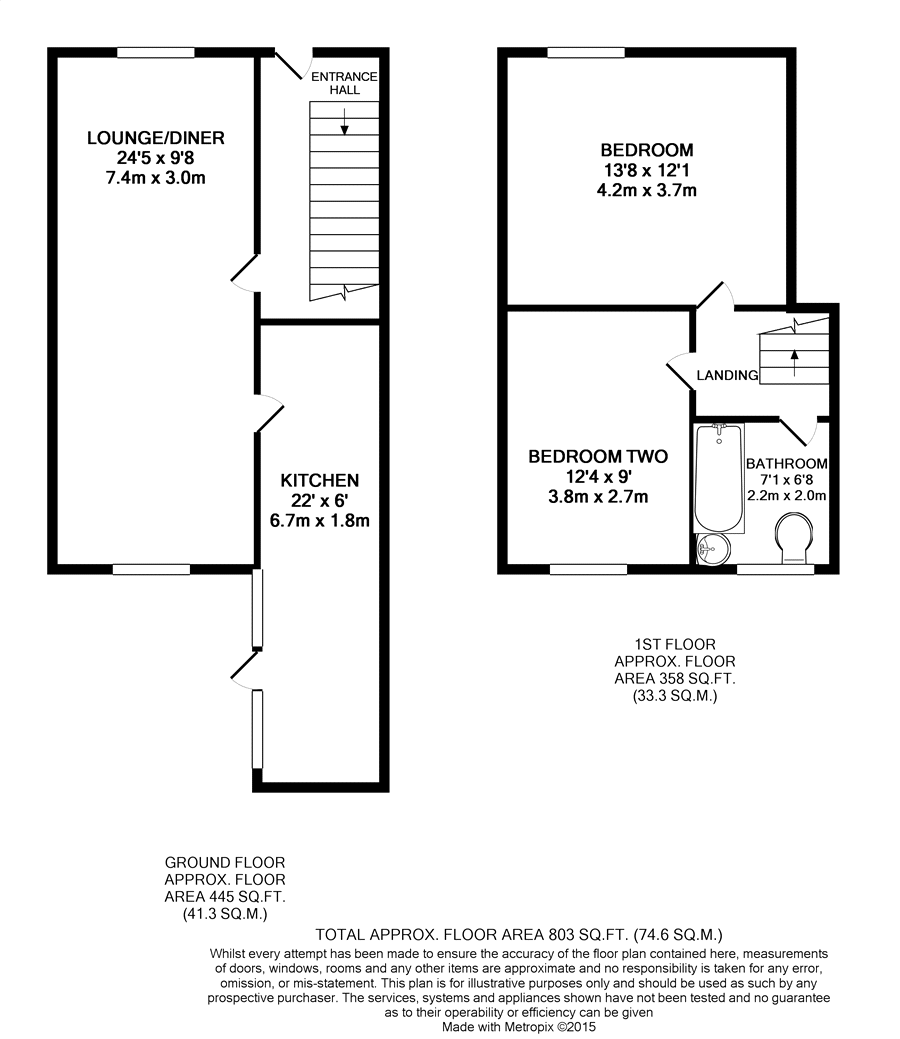 LOUNGE/DINER
24'5 x 9'8
7.4m x 3.0m

ENTRANCE HALL

KITCHEN
22' x 6'
6.7m x 1.8m

BEDROOM
13'8 x 12'1
4.2m x 3.7m

LANDING

BEDROOM TWO
12'4 x 9'
3.8m x 2.7m

BATHROOM
7'1 x 6'8
2.2m x 2.0m

1ST FLOOR
APPROX. FLOOR
AREA 358 SQ.FT.
(33.3 SQ.M.)

GROUND FLOOR
APPROX. FLOOR
AREA 445 SQ.FT.
(41.3 SQ.M.)

TOTAL APPROX. FLOOR AREA 803 SQ.FT. (74.6 SQ.M.)
Whilst every attempt has been made to ensure the accuracy of the floor plan contained here, measurements of doors, windows, rooms and any other items are approximate and no responsibility is taken for any error, omission, or mis-statement. This plan is for illustrative purposes only and should be used as such by any prospective purchaser. The services, systems and appliances shown have not been tested and no guarantee as to their operability or efficiency can be given
Made with Metropix ©2015